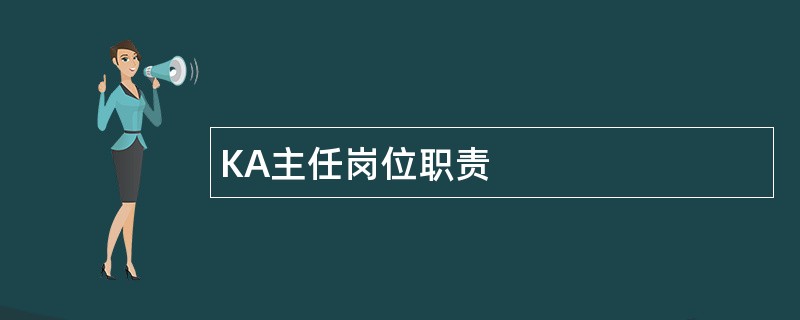 KA主任岗位职责